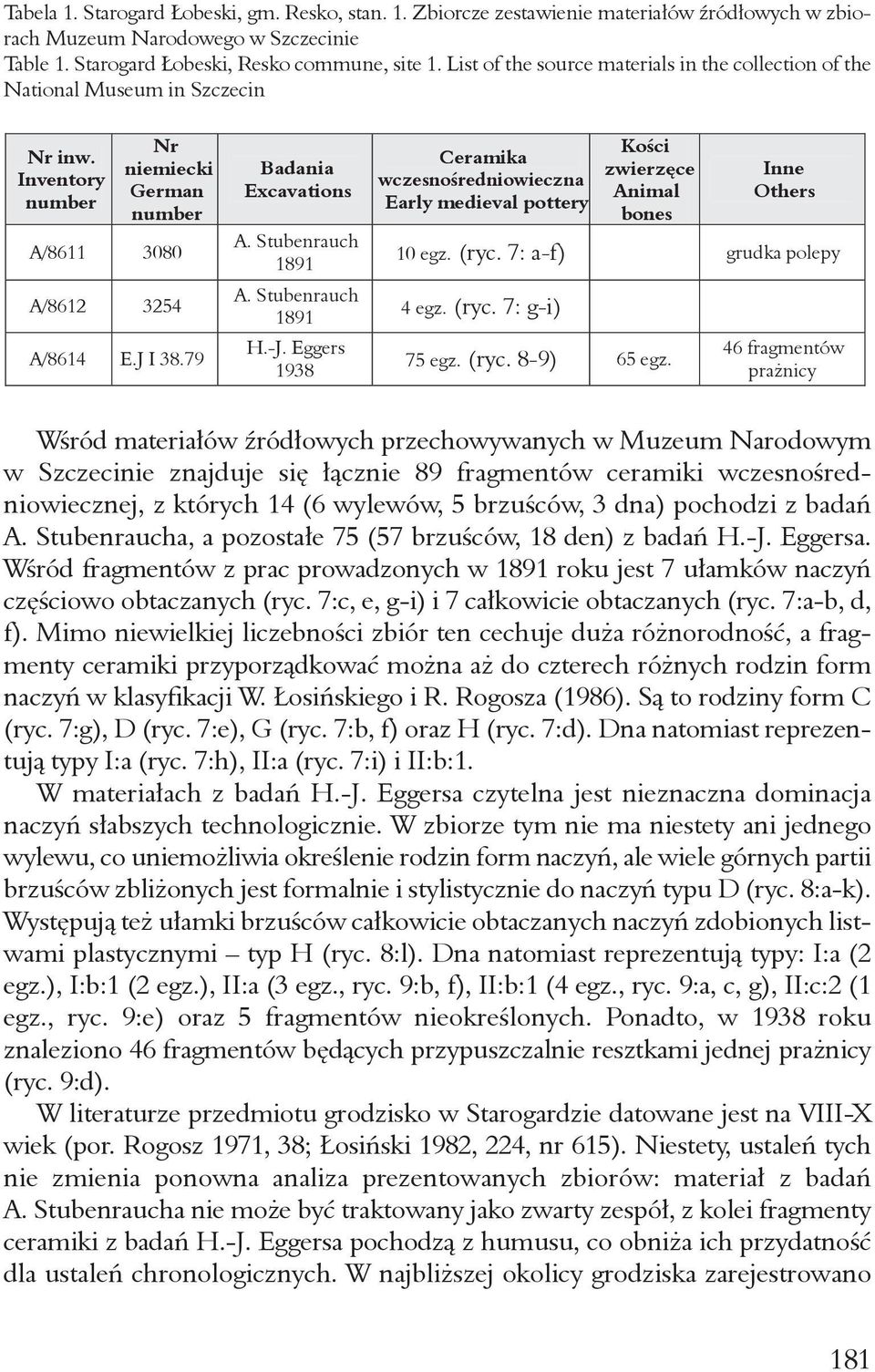 Tabela 1. Starogard Łobeski, gm. Resko, stan. 1. Zbiorcze zestawienie materiałów źródłowych w zbiorach Muzeum Narodowego w Szczecinie
Table 1. Starogard Łobeski, Resko commune, site 1. List of the source materials in the collection of the National Museum in Szczecin

| Nr inw. Inventory number | Nr niemiecki German number | Badania Excavations | Ceramika wczesnośredniowieczna Early medieval pottery | Kości zwierzęce Animal bones | Inne Others |
|---|---|---|---|---|---|
| A/8611 | 3080 | A. Stubenrauch 1891 | 10 egz. (ryc. 7: a-f) | | grudka polepy |
| A/8612 | 3254 | A. Stubenrauch 1891 | 4 egz. (ryc. 7: g-i) | | |
| A/8614 | E.J I 38.79 | H.-J. Eggers 1938 | 75 egz. (ryc. 8-9) | 65 egz. | 46 fragmentów prażnicy |

Wśród materiałów źródłowych przechowywanych w Muzeum Narodowym w Szczecinie znajduje się łącznie 89 fragmentów ceramiki wczesnośredniowiecznej, z których 14 (6 wylewów, 5 brzuśców, 3 dna) pochodzi z badań A. Stubenraucha, a pozostałe 75 (57 brzuśców, 18 den) z badań H.-J. Eggersa. Wśród fragmentów z prac prowadzonych w 1891 roku jest 7 ułamków naczyń częściowo obtaczanych (ryc. 7:c, e, g-i) i 7 całkowicie obtaczanych (ryc. 7:a-b, d, f). Mimo niewielkiej liczebności zbiór ten cechuje duża różnorodność, a fragmenty ceramiki przyporządkować można aż do czterech różnych rodzin form naczyń w klasyfikacji W. Łosińskiego i R. Rogosza (1986). Są to rodziny form C (ryc. 7:g), D (ryc. 7:e), G (ryc. 7:b, f) oraz H (ryc. 7:d). Dna natomiast reprezentują typy I:a (ryc. 7:h), II:a (ryc. 7:i) i II:b:1.

W materiałach z badań H.-J. Eggersa czytelna jest nieznaczna dominacja naczyń słabszych technologicznie. W zbiorze tym nie ma niestety ani jednego wylewu, co uniemożliwia określenie rodzin form naczyń, ale wiele górnych partii brzuśców zbliżonych jest formalnie i stylistycznie do naczyń typu D (ryc. 8:a-k). Występują też ułamki brzuśców całkowicie obtaczanych naczyń zdobionych listwami plastycznymi – typ H (ryc. 8:l). Dna natomiast reprezentują typy: I:a (2 egz.), I:b:1 (2 egz.), II:a (3 egz., ryc. 9:b, f), II:b:1 (4 egz., ryc. 9:a, c, g), II:c:2 (1 egz., ryc. 9:e) oraz 5 fragmentów nieokreślonych. Ponadto, w 1938 roku znaleziono 46 fragmentów będących przypuszczalnie resztkami jednej prażnicy (ryc. 9:d).

W literaturze przedmiotu grodzisko w Starogardzie datowane jest na VIII-X wiek (por. Rogosz 1971, 38; Łosiński 1982, 224, nr 615). Niestety, ustaleń tych nie zmienia ponowna analiza prezentowanych zbiorów: materiał z badań A. Stubenraucha nie może być traktowany jako zwarty zespół, z kolei fragmenty ceramiki z badań H.-J. Eggersa pochodzą z humusu, co obniża ich przydatność dla ustaleń chronologicznych. W najbliższej okolicy grodziska zarejestrowano

181